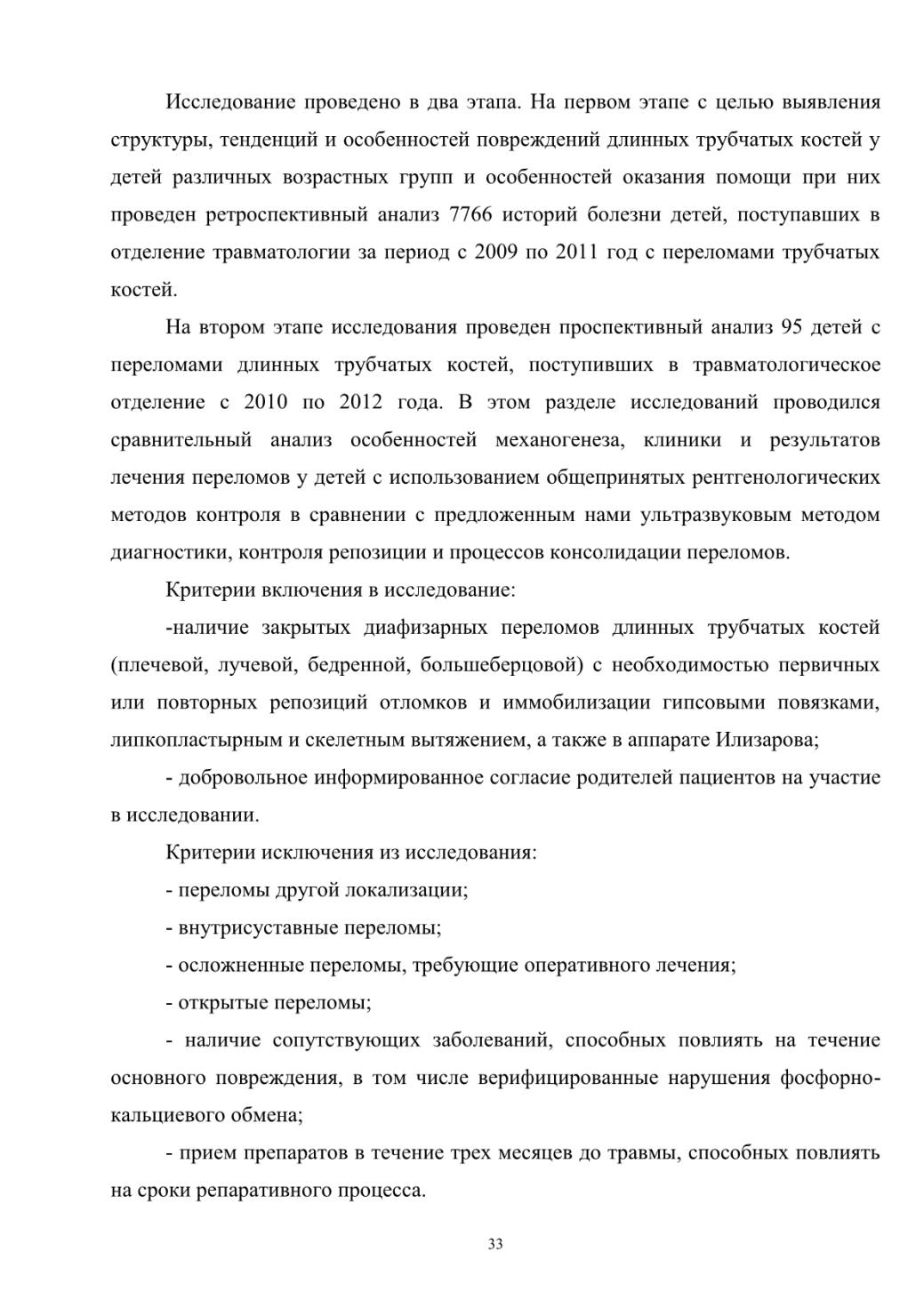 Исследование проведено в два этапа. На первом этапе с целью выявления структуры, тенденций и особенностей повреждений длинных трубчатых костей у детей различных возрастных групп и особенностей оказания помощи при них проведен ретроспективный анализ 7766 историй болезни детей, поступавших в отделение травматологии за период с 2009 по 2011 год с переломами трубчатых костей.

На втором этапе исследования проведен проспективный анализ 95 детей с переломами длинных трубчатых костей, поступивших в травматологическое отделение с 2010 по 2012 года. В этом разделе исследований проводился сравнительный анализ особенностей механогенеза, клиники и результатов лечения переломов у детей с использованием общепринятых рентгенологических методов контроля в сравнении с предложенным нами ультразвуковым методом диагностики, контроля репозиции и процессов консолидации переломов.

Критерии включения в исследование:

-наличие закрытых диафизарных переломов длинных трубчатых костей (плечевой, лучевой, бедренной, большеберцовой) с необходимостью первичных или повторных репозиций отломков и иммобилизации гипсовыми повязками, липкопластырным и скелетным вытяжением, а также в аппарате Илизарова;

- добровольное информированное согласие родителей пациентов на участие в исследовании.

Критерии исключения из исследования:

- переломы другой локализации;

- внутрисуставные переломы;

- осложненные переломы, требующие оперативного лечения;

- открытые переломы;

- наличие сопутствующих заболеваний, способных повлиять на течение основного повреждения, в том числе верифицированные нарушения фосфорно-кальциевого обмена;

- прием препаратов в течение трех месяцев до травмы, способных повлиять на сроки репаративного процесса.

33